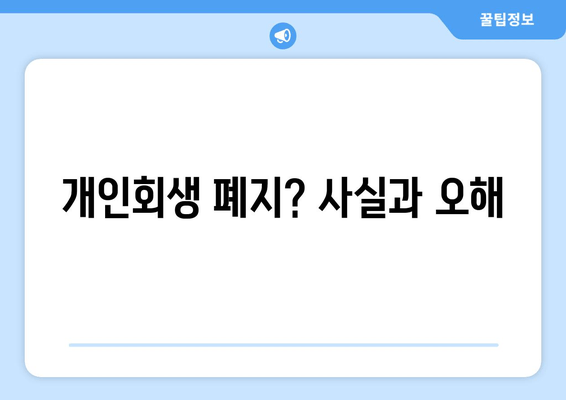 꿀팁정보

개인회생 폐지? 사실과 오해